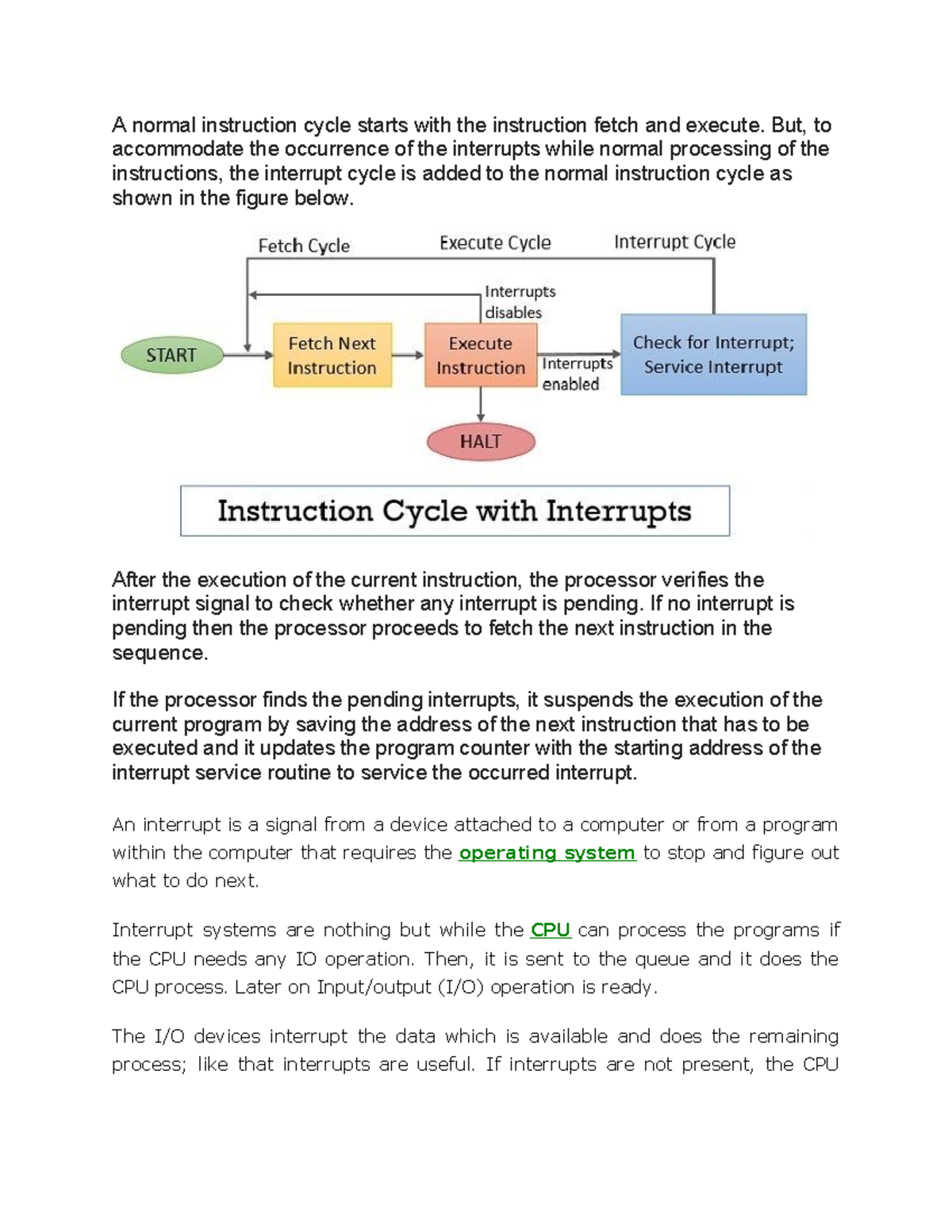 A normal instruction cycle starts with the instruction fetch and execute. But, to accommodate the occurrence of the interrupts while normal processing of the instructions, the interrupt cycle is added to the normal instruction cycle as shown in the figure below.

Fetch Cycle
Execute Cycle
Interrupt Cycle
Interrupts disables
START
Fetch Next Instruction
Execute Instruction
Interrupts enabled
Check for Interrupt; Service Interrupt
HALT

Instruction Cycle with Interrupts

After the execution of the current instruction, the processor verifies the interrupt signal to check whether any interrupt is pending. If no interrupt is pending then the processor proceeds to fetch the next instruction in the sequence.

If the processor finds the pending interrupts, it suspends the execution of the current program by saving the address of the next instruction that has to be executed and it updates the program counter with the starting address of the interrupt service routine to service the occurred interrupt.

An interrupt is a signal from a device attached to a computer or from a program within the computer that requires the operating system to stop and figure out what to do next.

Interrupt systems are nothing but while the CPU can process the programs if the CPU needs any IO operation. Then, it is sent to the queue and it does the CPU process. Later on Input/output (I/O) operation is ready.

The I/O devices interrupt the data which is available and does the remaining process; like that interrupts are useful. If interrupts are not present, the CPU